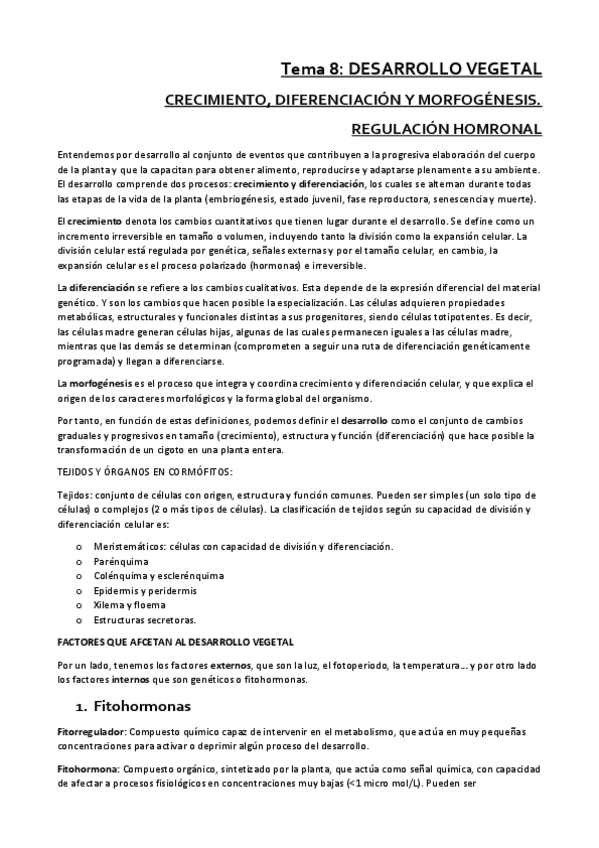 Tema 8: DESARROLLO VEGETAL

CRECIMIENTO, DIFERENCIACIÓN Y MORFOGÉNESIS.

REGULACIÓN HOMRONAL

Entendemos por desarrollo al conjunto de eventos que contribuyen a la progresiva elaboración del cuerpo de la planta y que la capacitan para obtener alimento, reproducirse y adaptarse plenamente a su ambiente. El desarrollo comprende dos procesos: crecimiento y diferenciación, los cuales se alternan durante todas las etapas de la vida de la planta (embriogénesis, estado juvenil, fase reproductora, senescencia y muerte).

El crecimiento denota los cambios cuantitativos que tienen lugar durante el desarrollo. Se define como un incremento irreversible en tamaño o volumen, incluyendo tanto la división como la expansión celular. La división celular está regulada por genética, señales externas y por el tamaño celular, en cambio, la expansión celular es el proceso polarizado (hormonas) e irreversible.

La diferenciación se refiere a los cambios cualitativos. Esta depende de la expresión diferencial del material genético. Y son los cambios que hacen posible la especialización. Las células adquieren propiedades metabólicas, estructurales y funcionales distintas a sus progenitores, siendo células totipotentes. Es decir, las células madre generan células hijas, algunas de las cuales permanecen iguales a las células madre, mientras que las demás se determinan (comprometen a seguir una ruta de diferenciación genéticamente programada) y llegan a diferenciarse.

La morfogénesis es el proceso que integra y coordina crecimiento y diferenciación celular, y que explica el origen de los caracteres morfológicos y la forma global del organismo.

Por tanto, en función de estas definiciones, podemos definir el desarrollo como el conjunto de cambios graduales y progresivos en tamaño (crecimiento), estructura y función (diferenciación) que hace posible la transformación de un cigoto en una planta entera.

TEJIDOS Y ÓRGANOS EN CORMÓFITOS:

Tejidos: conjunto de células con origen, estructura y función comunes. Pueden ser simples (un solo tipo de células) o complejos (2 o más tipos de células). La clasificación de tejidos según su capacidad de división y diferenciación celular es:

o Meristemáticos: células con capacidad de división y diferenciación.
o Parénquima
o Colénquima y esclerénquima
o Epidermis y peridermis
o Xilema y floema
o Estructuras secretoras.

FACTORES QUE AFCETAN AL DESARROLLO VEGETAL

Por un lado, tenemos los factores externos, que son la luz, el fotoperiodo, la temperatura… y por otro lado los factores internos que son genéticos o fitohormonas.

1. Fitohormonas

Fitorregulador: Compuesto químico capaz de intervenir en el metabolismo, que actúa en muy pequeñas concentraciones para activar o deprimir algún proceso del desarrollo.

Fitohormona: Compuesto orgánico, sintetizado por la planta, que actúa como señal química, con capacidad de afectar a procesos fisiológicos en concentraciones muy bajas (<1 micro mol/L). Pueden ser